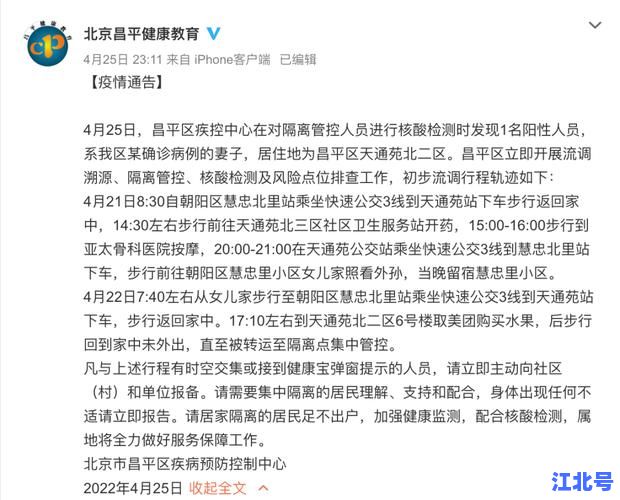 北京昌平健康教育

4月25日 23:11 来自 iPhone客户端 已编辑

【疫情通告】

4月25日，昌平区疾控中心在对隔离管控人员进行核酸检测时发现1名阳性人员，系我区某确诊病例的妻子，居住地为昌平区天通苑北二区。昌平区立即开展流调溯源、隔离管控、核酸检测及风险点位排查工作，初步流调行程轨迹如下：
4月21日8:30自朝阳区慧忠北里站乘坐快速公交3线到天通苑站下车步行返回家中，14:30左右步行前往天通苑北三区社区卫生服务站开药，15:00-16:00步行到亚太骨科医院按摩，20:00-21:00在天通苑公交站乘坐快速公交3线到慧忠北里站下车，步行前往朝阳区慧忠里小区女儿家照看外孙，当晚留宿慧忠里小区。
4月22日7:40左右从女儿家步行至朝阳区慧忠北里站乘坐快速公交3线到天通苑站下车，步行返回家中。17:10左右到天通苑北二区6号楼取美团购买水果，后步行回到家中未外出，直至被转运至隔离点集中管控。
凡与上述行程有时空交集或接到健康宝弹窗提示的人员，请立即主动向社区（村）和单位报备。请需要集中隔离的居民理解、支持和配合，身体出现任何不适请立即报告。请居家隔离的居民足不出户，加强健康监测，配合核酸检测，属地将全力做好服务保障工作。
北京市昌平区疾病预防控制中心
2022年4月25日 收起全文

江北号